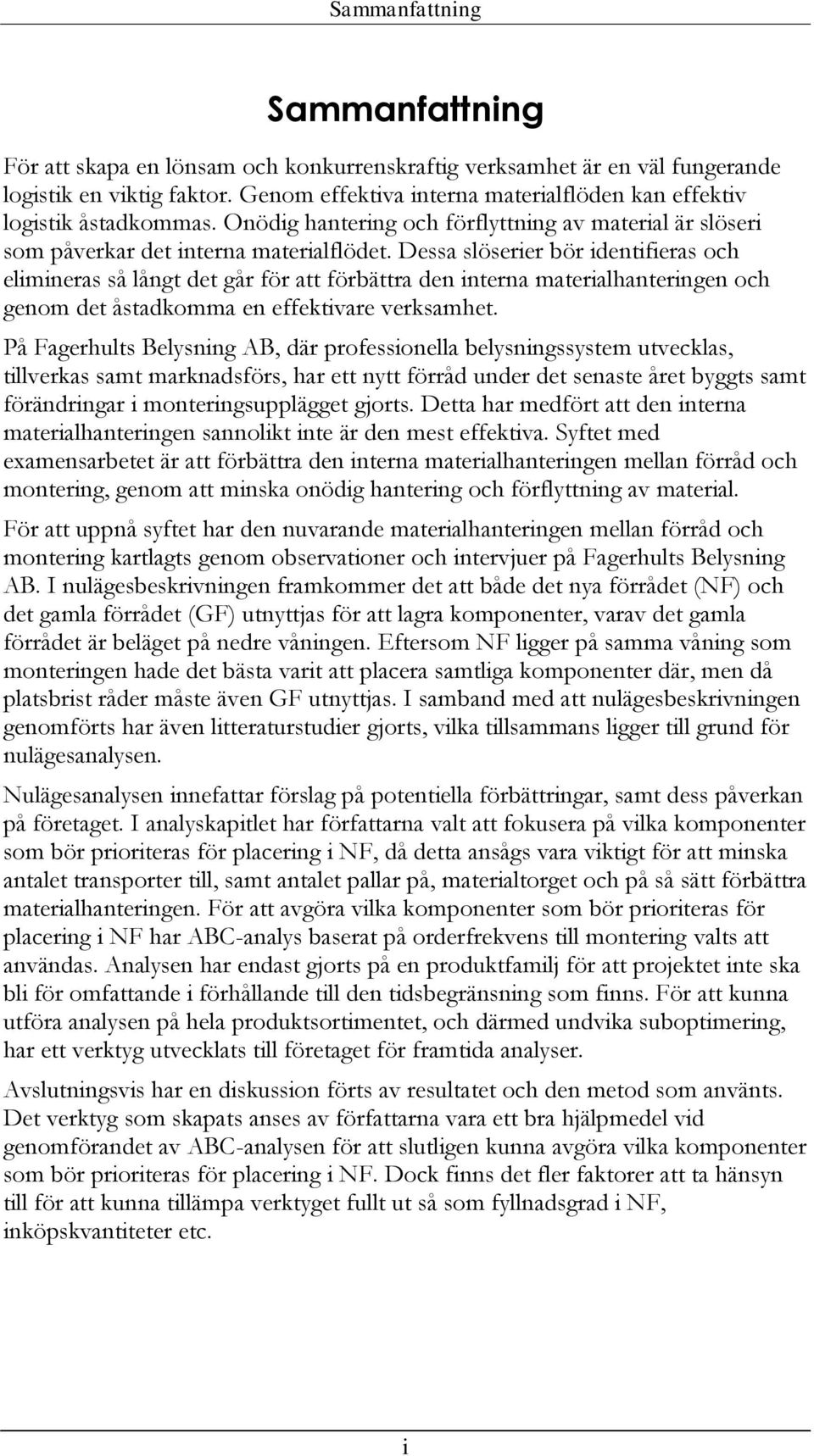 Sammanfattning

Sammanfattning

För att skapa en lönsam och konkurrenskraftig verksamhet är en väl fungerande logistik en viktig faktor. Genom effektiva interna materialflöden kan effektiv logistik åstadkommas. Onödig hantering och förflyttning av material är slöseri som påverkar det interna materialflödet. Dessa slöserier bör identifieras och elimineras så långt det går för att förbättra den interna materialhanteringen och genom det åstadkomma en effektivare verksamhet.

På Fagerhults Belysning AB, där professionella belysningssystem utvecklas, tillverkas samt marknadsförs, har ett nytt förråd under det senaste året byggts samt förändringar i monteringsupplägget gjorts. Detta har medfört att den interna materialhanteringen sannolikt inte är den mest effektiva. Syftet med examensarbetet är att förbättra den interna materialhanteringen mellan förråd och montering, genom att minska onödig hantering och förflyttning av material.

För att uppnå syftet har den nuvarande materialhanteringen mellan förråd och montering kartlagts genom observationer och intervjuer på Fagerhults Belysning AB. I nulägesbeskrivningen framkommer det att både det nya förrådet (NF) och det gamla förrådet (GF) utnyttjas för att lagra komponenter, varav det gamla förrådet är beläget på nedre våningen. Eftersom NF ligger på samma våning som monteringen hade det bästa varit att placera samtliga komponenter där, men då platsbrist råder måste även GF utnyttjas. I samband med att nulägesbeskrivningen genomförts har även litteraturstudier gjorts, vilka tillsammans ligger till grund för nulägesanalysen.

Nulägesanalysen innefattar förslag på potentiella förbättringar, samt dess påverkan på företaget. I analyskapitlet har författarna valt att fokusera på vilka komponenter som bör prioriteras för placering i NF, då detta ansågs vara viktigt för att minska antalet transporter till, samt antalet pallar på, materialtorget och på så sätt förbättra materialhanteringen. För att avgöra vilka komponenter som bör prioriteras för placering i NF har ABC-analys baserat på orderfrekvens till montering valts att användas. Analysen har endast gjorts på en produktfamilj för att projektet inte ska bli för omfattande i förhållande till den tidsbegränsning som finns. För att kunna utföra analysen på hela produktsortimentet, och därmed undvika suboptimering, har ett verktyg utvecklats till företaget för framtida analyser.

Avslutningsvis har en diskussion förts av resultatet och den metod som använts. Det verktyg som skapats anses av författarna vara ett bra hjälpmedel vid genomförandet av ABC-analysen för att slutligen kunna avgöra vilka komponenter som bör prioriteras för placering i NF. Dock finns det fler faktorer att ta hänsyn till för att kunna tillämpa verktyget fullt ut så som fyllnadsgrad i NF, inköpskvantiteter etc.

i